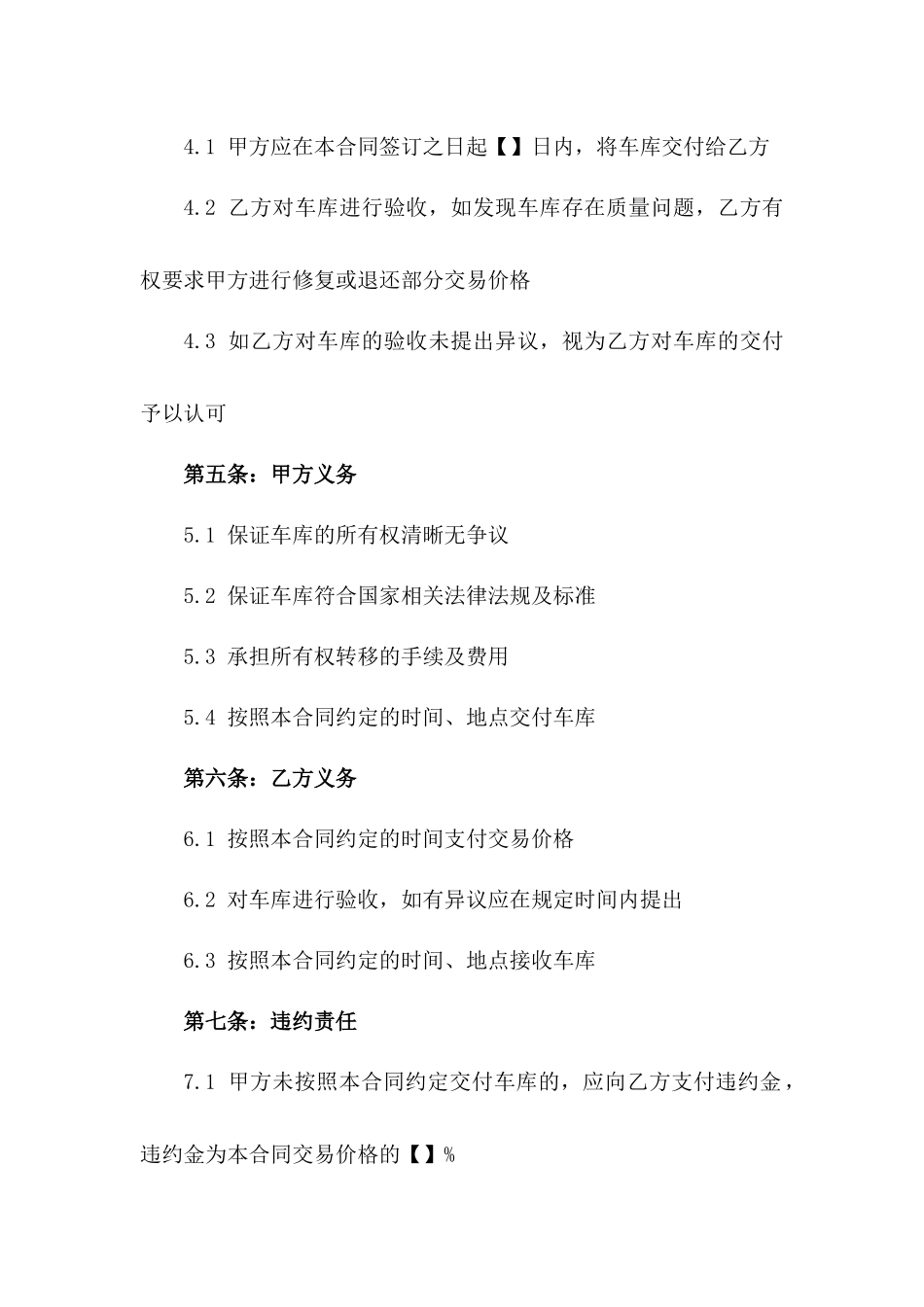 4.1 甲方应在本合同签订之日起【】日内，将车库交付给乙方

4.2 乙方对车库进行验收，如发现车库存在质量问题，乙方有权要求甲方进行修复或退还部分交易价格

4.3 如乙方对车库的验收未提出异议，视为乙方对车库的交付予以认可

第五条：甲方义务

5.1 保证车库的所有权清晰无争议

5.2 保证车库符合国家相关法律法规及标准

5.3 承担所有权转移的手续及费用

5.4 按照本合同约定的时间、地点交付车库

第六条：乙方义务

6.1 按照本合同约定的时间支付交易价格

6.2 对车库进行验收，如有异议应在规定时间内提出

6.3 按照本合同约定的时间、地点接收车库

第七条：违约责任

7.1 甲方未按照本合同约定交付车库的，应向乙方支付违约金，违约金为本合同交易价格的【】%